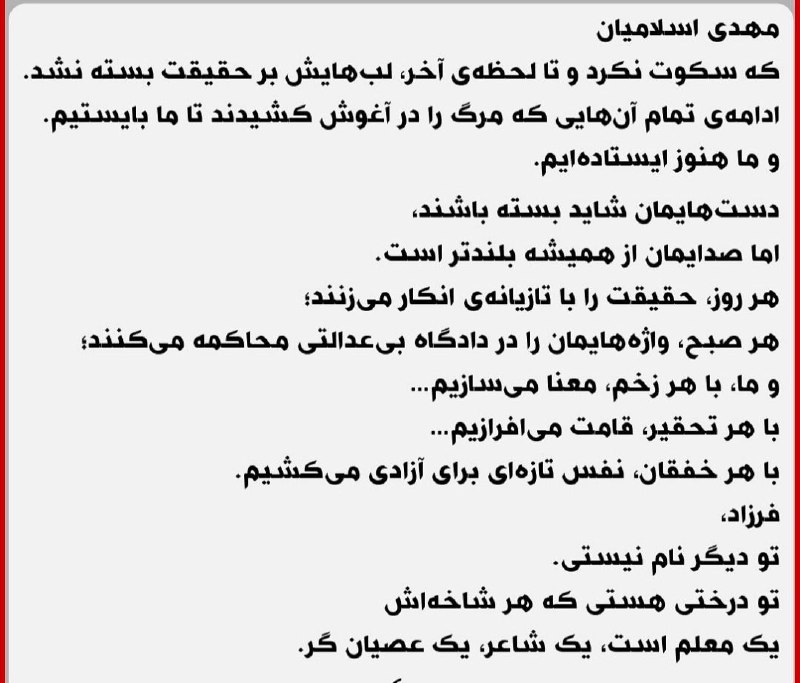 مهدی اسلامیان
که سکوت نکرد و تا لحظه‌ی آخر، لب‌هایش بر حقیقت بسته نشد.
ادامه‌ی تمام آن‌هایی که مرگ را در آغوش کشیدند تا ما بایستیم.
و ما هنوز ایستاده‌ایم.

دست‌هایمان شاید بسته باشند،
اما صدایمان از همیشه بلندتر است.
هر روز، حقیقت را با تازیانه‌ی انکار می‌زنند؛
هر صبح، واژه‌هایمان را در دادگاه بی‌عدالتی محاکمه می‌کنند؛
و ما، با هر زخم، معنا می‌سازیم...
با هر تحقیر، قامت می‌افرازیم...
با هر خفقان، نفس تازه‌ای برای آزادی می‌کشیم.
فرزاد،
تو دیگر نام نیستی.
تو درختی هستی که هر شاخه‌اش
یک معلم است، یک شاعر، یک عصیان گر.